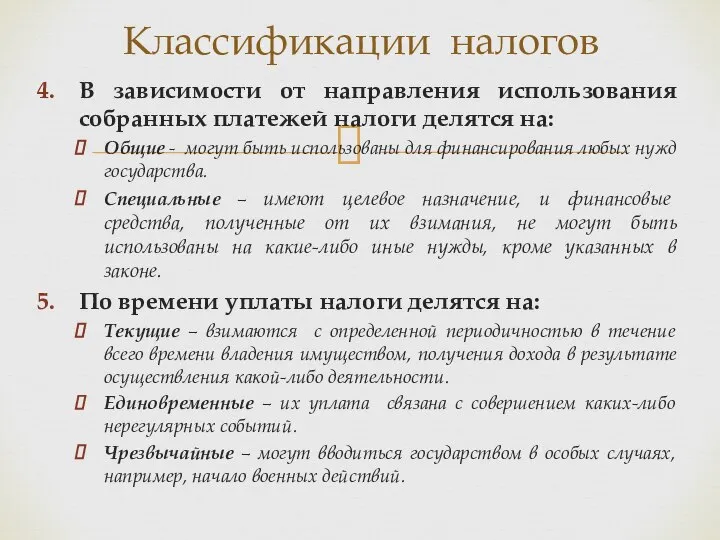 Классификации налогов

4. В зависимости от направления использования собранных платежей налоги делятся на:

Общие - могут быть использованы для финансирования любых нужд государства.

Специальные – имеют целевое назначение, и финансовые средства, полученные от их взимания, не могут быть использованы на какие-либо иные нужды, кроме указанных в законе.

5. По времени уплаты налоги делятся на:

Текущие – взимаются с определенной периодичностью в течение всего времени владения имуществом, получения дохода в результате осуществления какой-либо деятельности.

Единовременные – их уплата связана с совершением каких-либо нерегулярных событий.

Чрезвычайные – могут вводиться государством в особых случаях, например, начало военных действий.